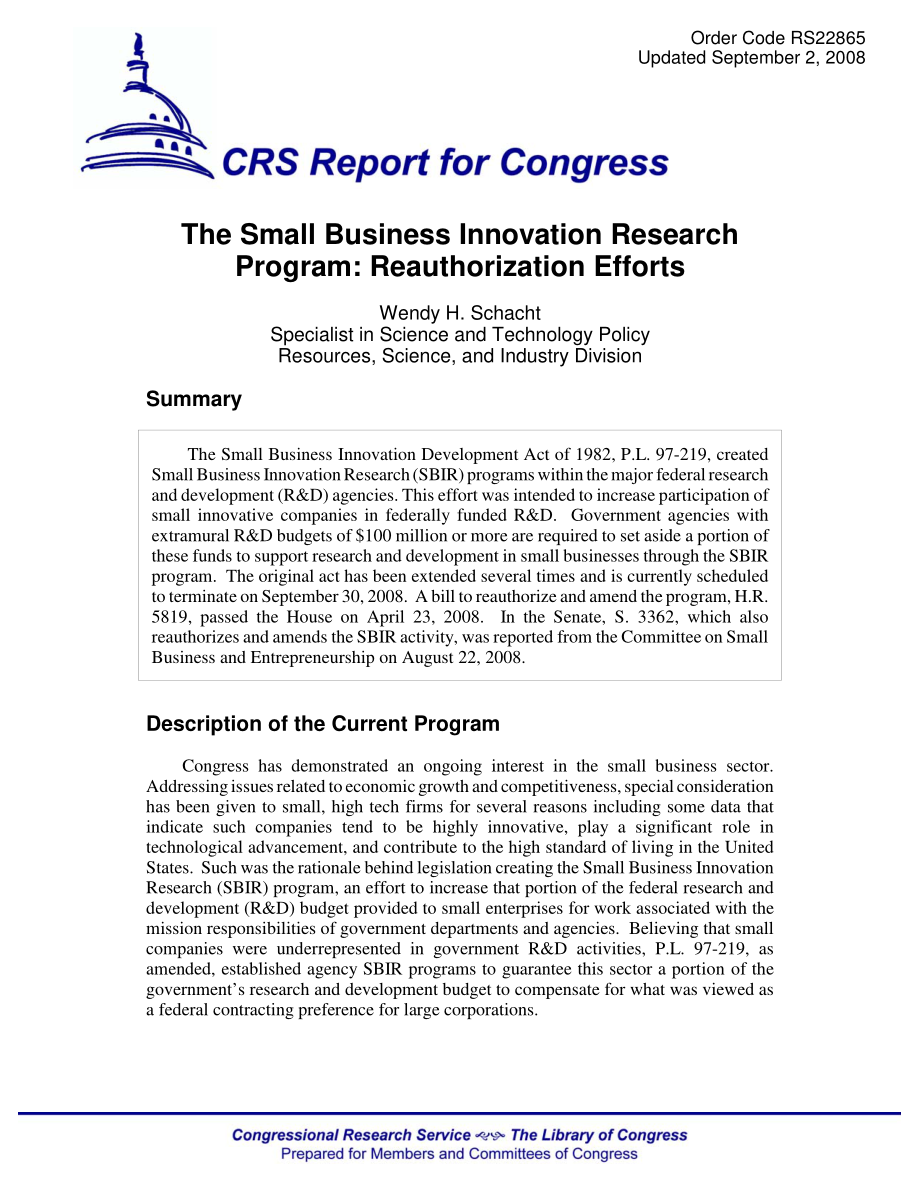 Order Code RS22865
Updated September 2, 2008

CRS Report for Congress

The Small Business Innovation Research Program: Reauthorization Efforts

Wendy H. Schacht
Specialist in Science and Technology Policy
Resources, Science, and Industry Division

Summary

The Small Business Innovation Development Act of 1982, P.L. 97-219, created Small Business Innovation Research (SBIR) programs within the major federal research and development (R&D) agencies. This effort was intended to increase participation of small innovative companies in federally funded R&D. Government agencies with extramural R&D budgets of $100 million or more are required to set aside a portion of these funds to support research and development in small businesses through the SBIR program. The original act has been extended several times and is currently scheduled to terminate on September 30, 2008. A bill to reauthorize and amend the program, H.R. 5819, passed the House on April 23, 2008. In the Senate, S. 3362, which also reauthorizes and amends the SBIR activity, was reported from the Committee on Small Business and Entrepreneurship on August 22, 2008.

Description of the Current Program

Congress has demonstrated an ongoing interest in the small business sector. Addressing issues related to economic growth and competitiveness, special consideration has been given to small, high tech firms for several reasons including some data that indicate such companies tend to be highly innovative, play a significant role in technological advancement, and contribute to the high standard of living in the United States. Such was the rationale behind legislation creating the Small Business Innovation Research (SBIR) program, an effort to increase that portion of the federal research and development (R&D) budget provided to small enterprises for work associated with the mission responsibilities of government departments and agencies. Believing that small companies were underrepresented in government R&D activities, P.L. 97-219, as amended, established agency SBIR programs to guarantee this sector a portion of the government's research and development budget to compensate for what was viewed as a federal contracting preference for large corporations.

Congressional Research Service ~ The Library of Congress
Prepared for Members and Committees of Congress